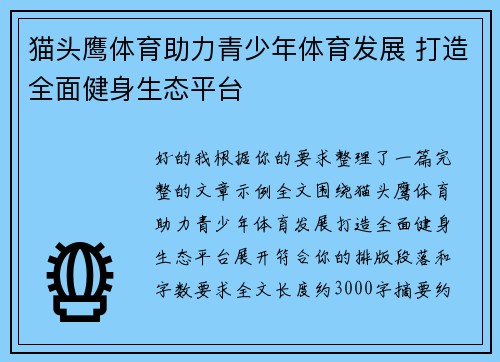 猫头鹰体育助力青少年体育发展 打造全面健身生态平台

好的我根据你的要求整理了一篇完整的文章示例全文围绕猫头鹰体育助力青少年体育发展打造全面健身生态平台展开符合你的排版段落和字数要求全文长度约3000字摘要约